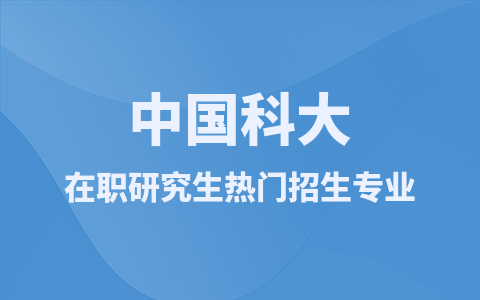 中国科大

在职研究生热门招生专业